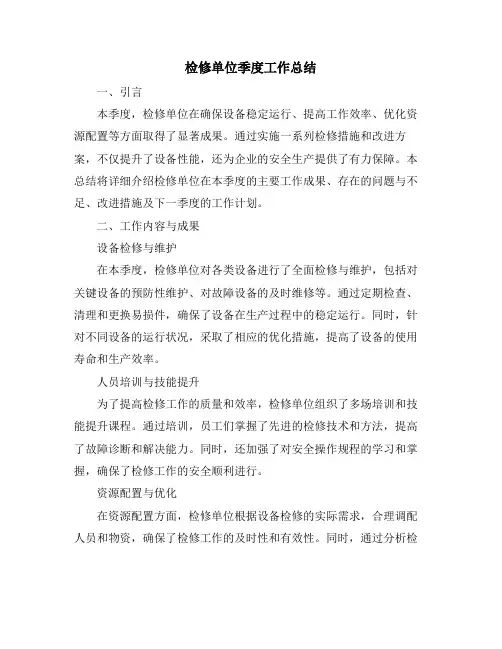 检修单位季度工作总结

一、引言

本季度，检修单位在确保设备稳定运行、提高工作效率、优化资源配置等方面取得了显著成果。通过实施一系列检修措施和改进方案，不仅提升了设备性能，还为企业的安全生产提供了有力保障。本总结将详细介绍检修单位在本季度的主要工作成果、存在的问题与不足、改进措施及下一季度的工作计划。

二、工作内容与成果

设备检修与维护

在本季度，检修单位对各类设备进行了全面检修与维护，包括对关键设备的预防性维护、对故障设备的及时维修等。通过定期检查、清理和更换易损件，确保了设备在生产过程中的稳定运行。同时，针对不同设备的运行状况，采取了相应的优化措施，提高了设备的使用寿命和生产效率。

人员培训与技能提升

为了提高检修工作的质量和效率，检修单位组织了多场培训和技能提升课程。通过培训，员工们掌握了先进的检修技术和方法，提高了故障诊断和解决能力。同时，还加强了对安全操作规程的学习和掌握，确保了检修工作的安全顺利进行。

资源配置与优化

在资源配置方面，检修单位根据设备检修的实际需求，合理调配人员和物资，确保了检修工作的及时性和有效性。同时，通过分析检